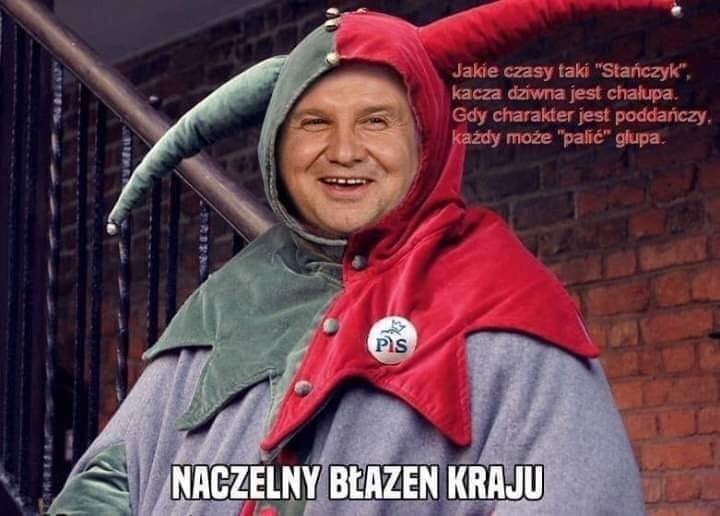 Jakie czasy taki "Stańczyk", kacza dziwna jest chałupa. Gdy charakter jest poddańczy, każdy może "palić" głupa.

PiS

NACZELNY BŁAZEN KRAJU